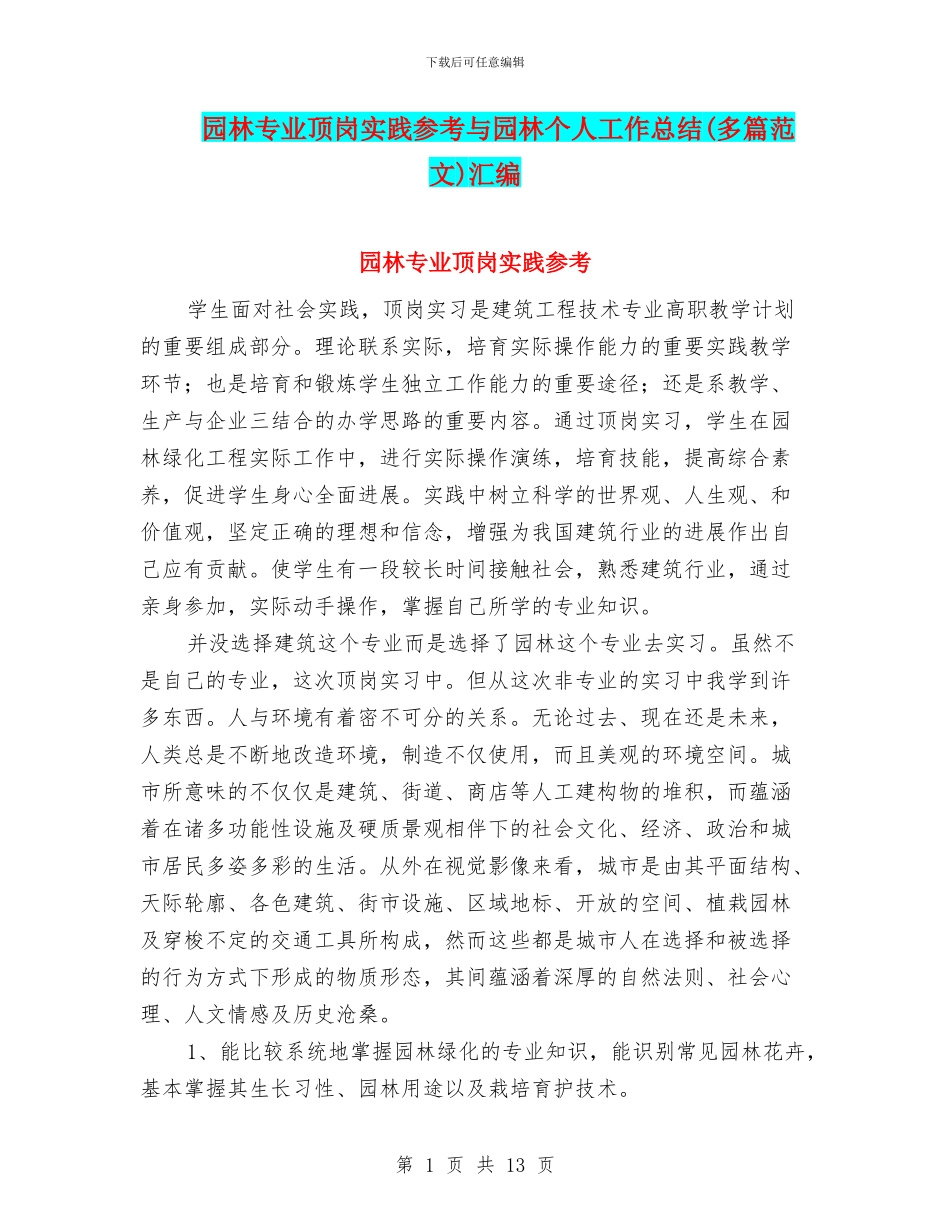 下载后可任意编辑

园林专业顶岗实践参考与园林个人工作总结(多篇范文)汇编

园林专业顶岗实践参考

学生面对社会实践，顶岗实习是建筑工程技术专业高职教学计划的重要组成部分。理论联系实际，培育实际操作能力的重要实践教学环节；也是培育和锻炼学生独立工作能力的重要途径；还是系教学、生产与企业三结合的办学思路的重要内容。通过顶岗实习，学生在园林绿化工程实际工作中，进行实际操作演练，培育技能，提高综合素养，促进学生身心全面进展。实践中树立科学的世界观、人生观、和价值观，坚定正确的理想和信念，增强为我国建筑行业的进展作出自己应有贡献。使学生有一段较长时间接触社会，熟悉建筑行业，通过亲身参加，实际动手操作，掌握自己所学的专业知识。

并没选择建筑这个专业而是选择了园林这个专业去实习。虽然不是自己的专业，这次顶岗实习中。但从这次非专业的实习中我学到许多东西。人与环境有着密不可分的关系。无论过去、现在还是未来，人类总是不断地改造环境，制造不仅使用，而且美观的环境空间。城市所意味的不仅仅是建筑、街道、商店等人工建构物的堆积，而蕴涵着在诸多功能性设施及硬质景观相伴下的社会文化、经济、政治和城市居民多姿多彩的生活。从外在视觉影像来看，城市是由其平面结构、天际轮廓、各色建筑、街市设施、区域地标、开放的空间、植栽园林及穿梭不定的交通工具所构成，然而这些都是城市人在选择和被选择的行为方式下形成的物质形态，其间蕴涵着深厚的自然法则、社会心理、人文情感及历史沧桑。

1、能比较系统地掌握园林绿化的专业知识，能识别常见园林花卉，基本掌握其生长习性、园林用途以及栽培育护技术。

第 1 页 共 13 页